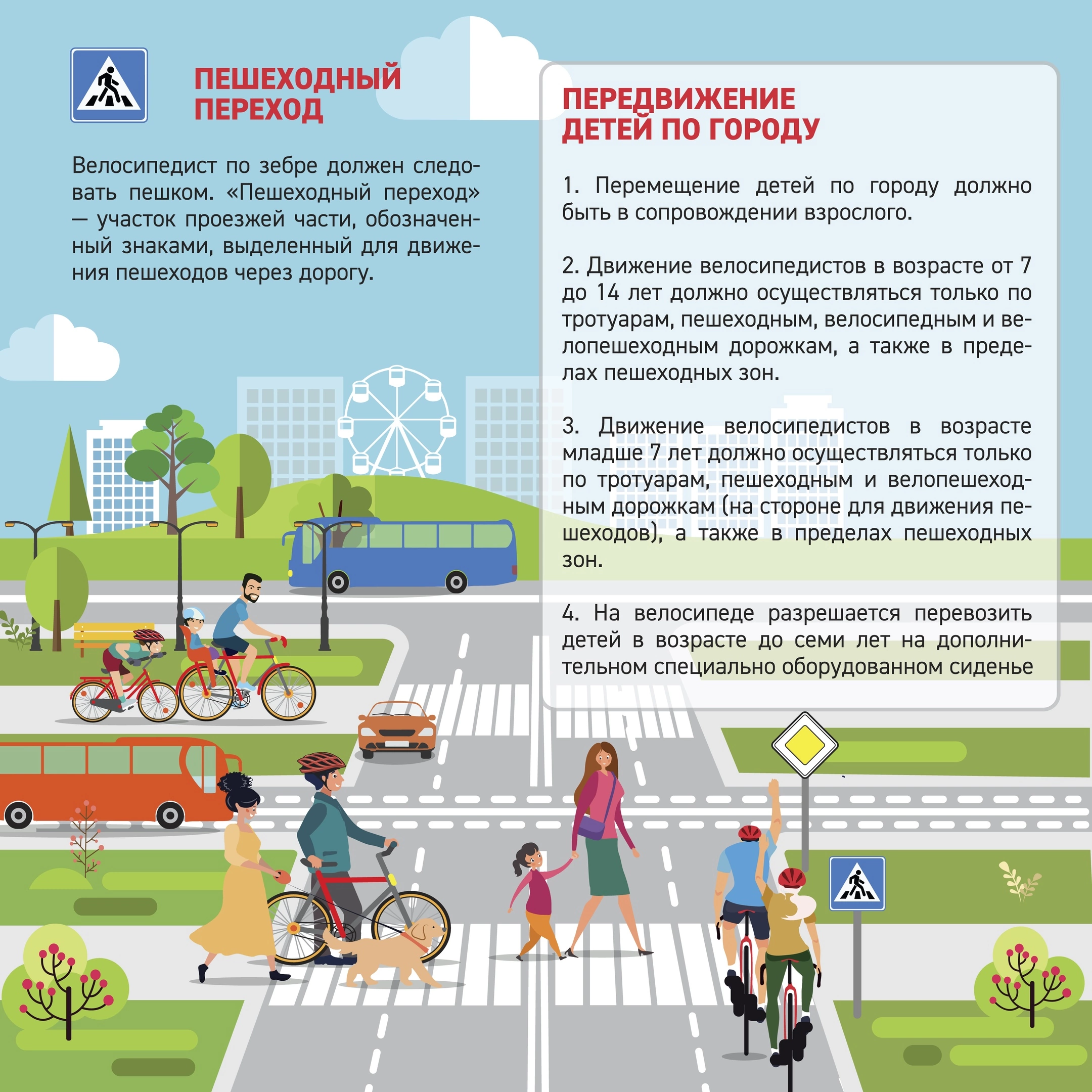 ПЕШЕХОДНЫЙ ПЕРЕХОД

Велосипедист по зебре должен следовать пешком. «Пешеходный переход» — участок проезжей части, обозначенный знаками, выделенный для движения пешеходов через дорогу.

ПЕРЕДВИЖЕНИЕ ДЕТЕЙ ПО ГОРОДУ

1. Перемещение детей по городу должно быть в сопровождении взрослого.

2. Движение велосипедистов в возрасте от 7 до 14 лет должно осуществляться только по тротуарам, пешеходным, велосипедным и велопешеходным дорожкам, а также в пределах пешеходных зон.

3. Движение велосипедистов в возрасте младше 7 лет должно осуществляться только по тротуарам, пешеходным и велопешеходным дорожкам (на стороне для движения пешеходов), а также в пределах пешеходных зон.

4. На велосипеде разрешается перевозить детей в возрасте до семи лет на дополнительном специально оборудованном сиденье